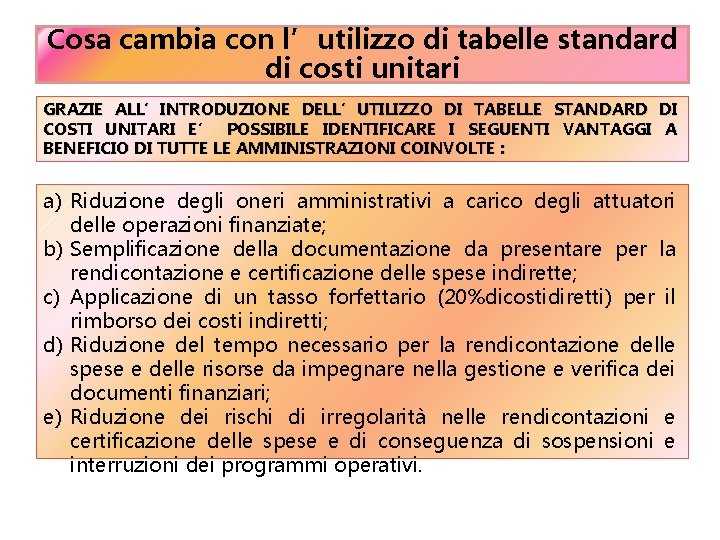 Cosa cambia con l’ utilizzo di tabelle standard di costi unitari

GRAZIE ALL´ INTRODUZIONE DELL´ UTILIZZO DI TABELLE STANDARD DI COSTI UNITARI E´ POSSIBILE IDENTIFICARE I SEGUENTI VANTAGGI A BENEFICIO DI TUTTE LE AMMINISTRAZIONI COINVOLTE :

a) Riduzione degli oneri amministrativi a carico degli attuatori delle operazioni finanziate;
b) Semplificazione della documentazione da presentare per la rendicontazione e certificazione delle spese indirette;
c) Applicazione di un tasso forfettario (20%dicostidiretti) per il rimborso dei costi indiretti;
d) Riduzione del tempo necessario per la rendicontazione delle spese e delle risorse da impegnare nella gestione e verifica dei documenti finanziari;
e) Riduzione dei rischi di irregolarità nelle rendicontazioni e certificazione delle spese e di conseguenza di sospensioni e interruzioni dei programmi operativi.